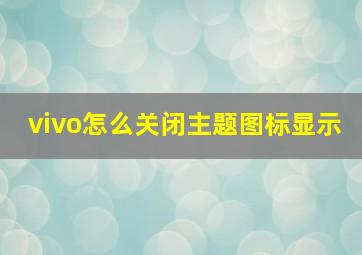 vivo怎么关闭主题图标显示